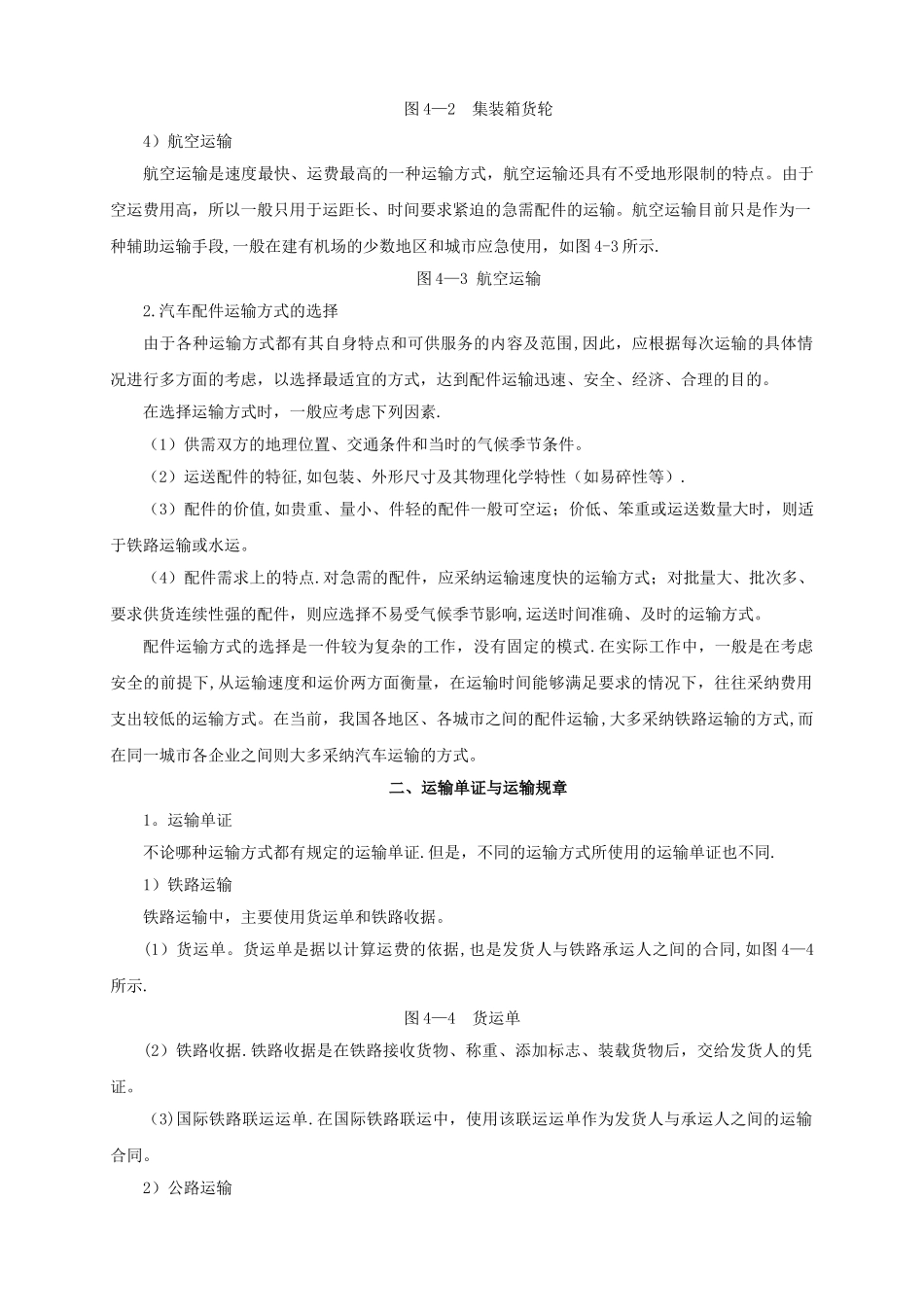 图 4—2　集装箱货轮

4）航空运输

航空运输是速度最快、运费最高的一种运输方式，航空运输还具有不受地形限制的特点。由于空运费用高，所以一般只用于运距长、时间要求紧迫的急需配件的运输。航空运输目前只是作为一种辅助运输手段,一般在建有机场的少数地区和城市应急使用，如图 4-3 所示.

图 4—3 航空运输

2.汽车配件运输方式的选择

由于各种运输方式都有其自身特点和可供服务的内容及范围,因此，应根据每次运输的具体情况进行多方面的考虑，以选择最适宜的方式，达到配件运输迅速、安全、经济、合理的目的。

在选择运输方式时，一般应考虑下列因素.

（1）供需双方的地理位置、交通条件和当时的气候季节条件。

（2）运送配件的特征,如包装、外形尺寸及其物理化学特性（如易碎性等）.

（3）配件的价值,如贵重、量小、件轻的配件一般可空运；价低、笨重或运送数量大时，则适于铁路运输或水运。

（4）配件需求上的特点.对急需的配件，应采纳运输速度快的运输方式；对批量大、批次多、要求供货连续性强的配件，则应选择不易受气候季节影响,运送时间准确、及时的运输方式。

配件运输方式的选择是一件较为复杂的工作，没有固定的模式.在实际工作中，一般是在考虑安全的前提下,从运输速度和运价两方面衡量，在运输时间能够满足要求的情况下，往往采纳费用支出较低的运输方式。在当前，我国各地区、各城市之间的配件运输,大多采纳铁路运输的方式,而在同一城市各企业之间则大多采纳汽车运输的方式。

二、运输单证与运输规章

1。运输单证

不论哪种运输方式都有规定的运输单证.但是，不同的运输方式所使用的运输单证也不同.

1）铁路运输

铁路运输中，主要使用货运单和铁路收据。

（1）货运单。货运单是据以计算运费的依据,也是发货人与铁路承运人之间的合同,如图 4—4 所示.

图 4—4　货运单

(2）铁路收据.铁路收据是在铁路接收货物、称重、添加标志、装载货物后，交给发货人的凭证。

(3)国际铁路联运运单.在国际铁路联运中，使用该联运运单作为发货人与承运人之间的运输合同。

2）公路运输